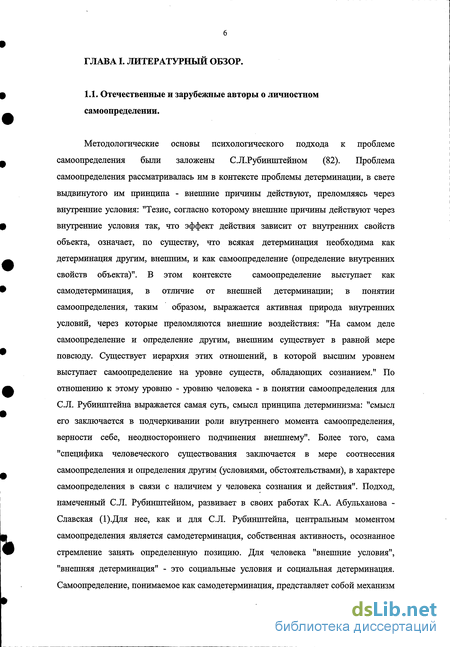 6

ГЛАВА I. ЛИТЕРАТУРНЫЙ ОБЗОР.

1.1. Отечественные и зарубежные авторы о личностном самоопределении.

Методологические основы психологического подхода к проблеме самоопределения были заложены С.Л.Рубинштейном (82). Проблема самоопределения рассматривалась им в контексте проблемы детерминации, в свете выдвинутого им принципа - внешние причины действуют, преломляясь через внутренние условия: "Тезис, согласно которому внешние причины действуют через внутренние условия так, что эффект действия зависит от внутренних свойств объекта, означает, по существу, что всякая детерминация необходима как детерминация другим, внешним, и как самоопределение (определение внутренних свойств объекта)". В этом контексте самоопределение выступает как самодетерминация, в отличие от внешней детерминации; в понятии самоопределения, таким образом, выражается активная природа внутренних условий, через которые преломляются внешние воздействия: "На самом деле самоопределение и определение другим, внешним существует в равной мере повсюду. Существует иерархия этих отношений, в которой высшим уровнем выступает самоопределение на уровне существ, обладающих сознанием." По отношению к этому уровню - уровню человека - в понятии самоопределения для С.Л. Рубинштейна выражается самая суть, смысл принципа детерминизма: "смысл его заключается в подчеркивании роли внутреннего момента самоопределения, верности себе, неодностороннего подчинения внешнему". Более того, сама "специфика человеческого существования заключается в мере соотнесения самоопределения и определения другим (условиями, обстоятельствами), в характере самоопределения в связи с наличием у человека сознания и действия". Подход, намеченный С.Л. Рубинштейном, развивает в своих работах К.А. Абульханова - Славская (1).Для нее, как и для С.Л. Рубинштейна, центральным моментом самоопределения является самодетерминация, собственная активность, осознанное стремление занять определенную позицию. Для человека "внешние условия", "внешняя детерминация" - это социальные условия и социальная детерминация. Самоопределение, понимаемое как самодетерминация, представляет собой механизм

dsLib.net
библиотека диссертаций